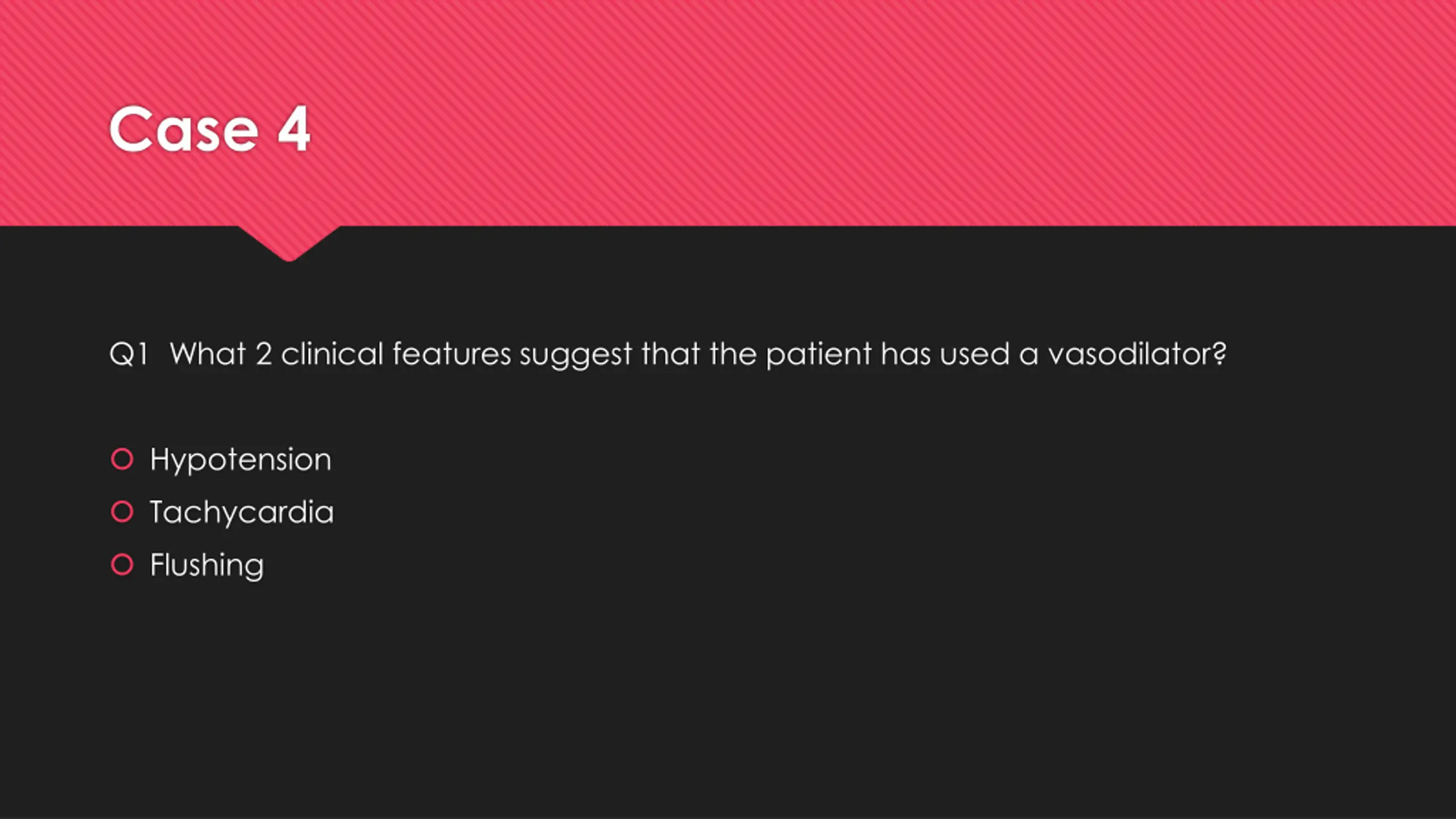 Case 4

Q1 What 2 clinical features suggest that the patient has used a vasodilator?

• Hypotension
• Tachycardia
• Flushing